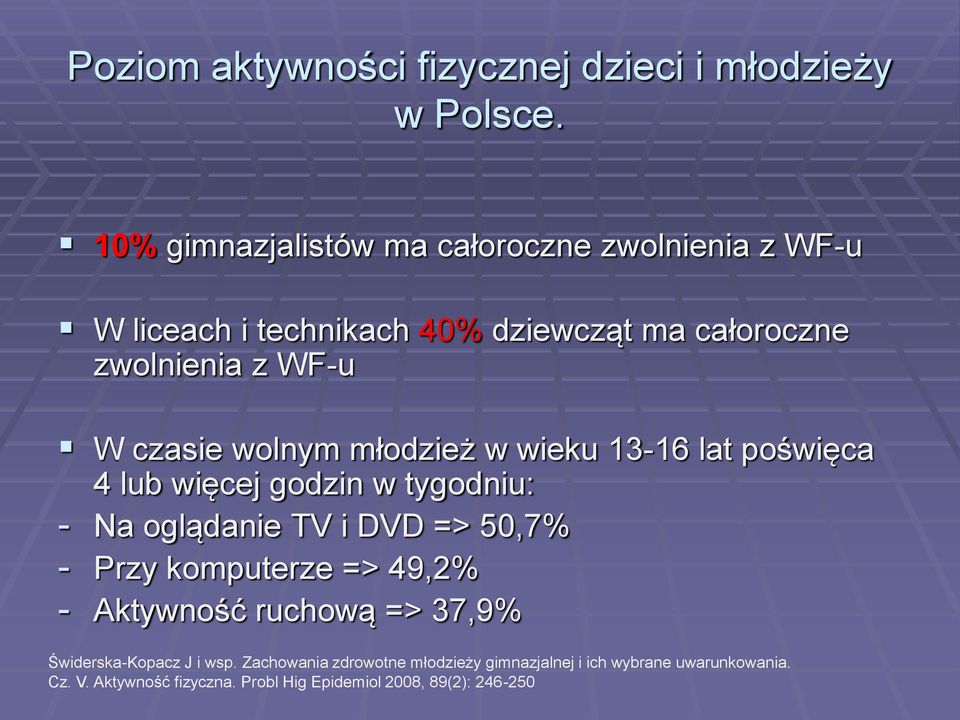 Poziom aktywności fizycznej dzieci i młodzieży w Polsce.

▪ 10% gimnazjalistów ma całoroczne zwolnienia z WF-u

▪ W liceach i technikach 40% dziewcząt ma całoroczne zwolnienia z WF-u

▪ W czasie wolnym młodzież w wieku 13-16 lat poświęca 4 lub więcej godzin w tygodniu:
- Na oglądanie TV i DVD => 50,7%
- Przy komputerze => 49,2%
- Aktywność ruchową => 37,9%

Świderska-Kopacz J i wsp. Zachowania zdrowotne młodzieży gimnazjalnej i ich wybrane uwarunkowania. Cz. V. Aktywność fizyczna. Probl Hig Epidemiol 2008, 89(2): 246-250